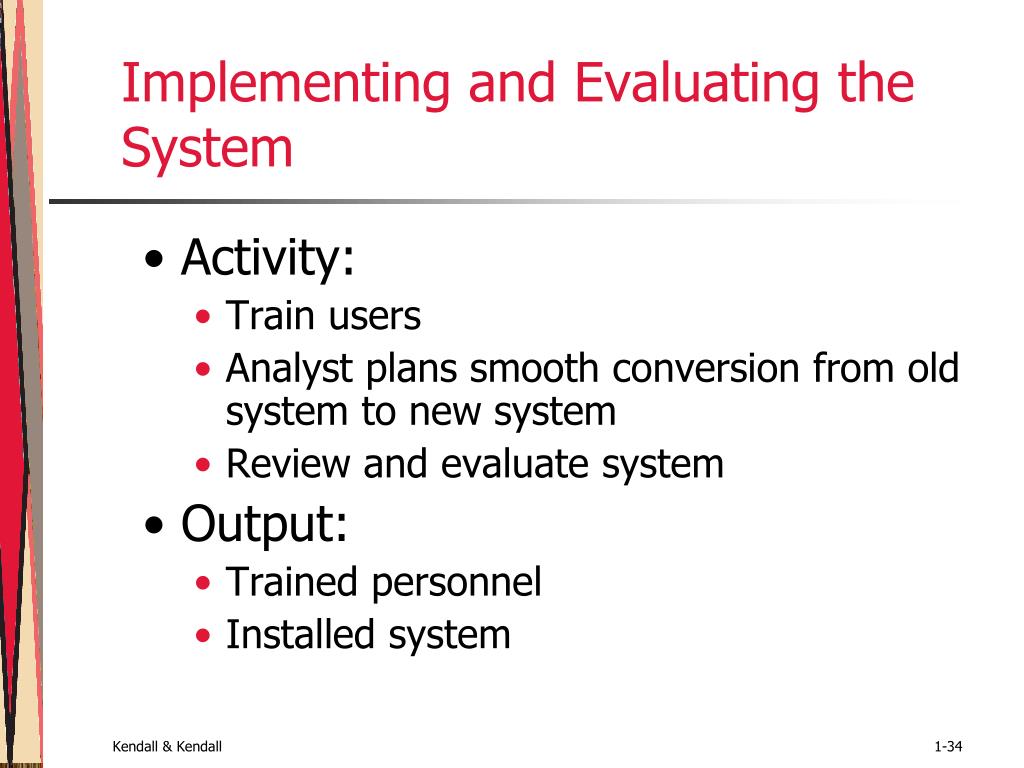 Implementing and Evaluating the System

• Activity:
  • Train users
  • Analyst plans smooth conversion from old system to new system
  • Review and evaluate system
• Output:
  • Trained personnel
  • Installed system

Kendall & Kendall

1-34